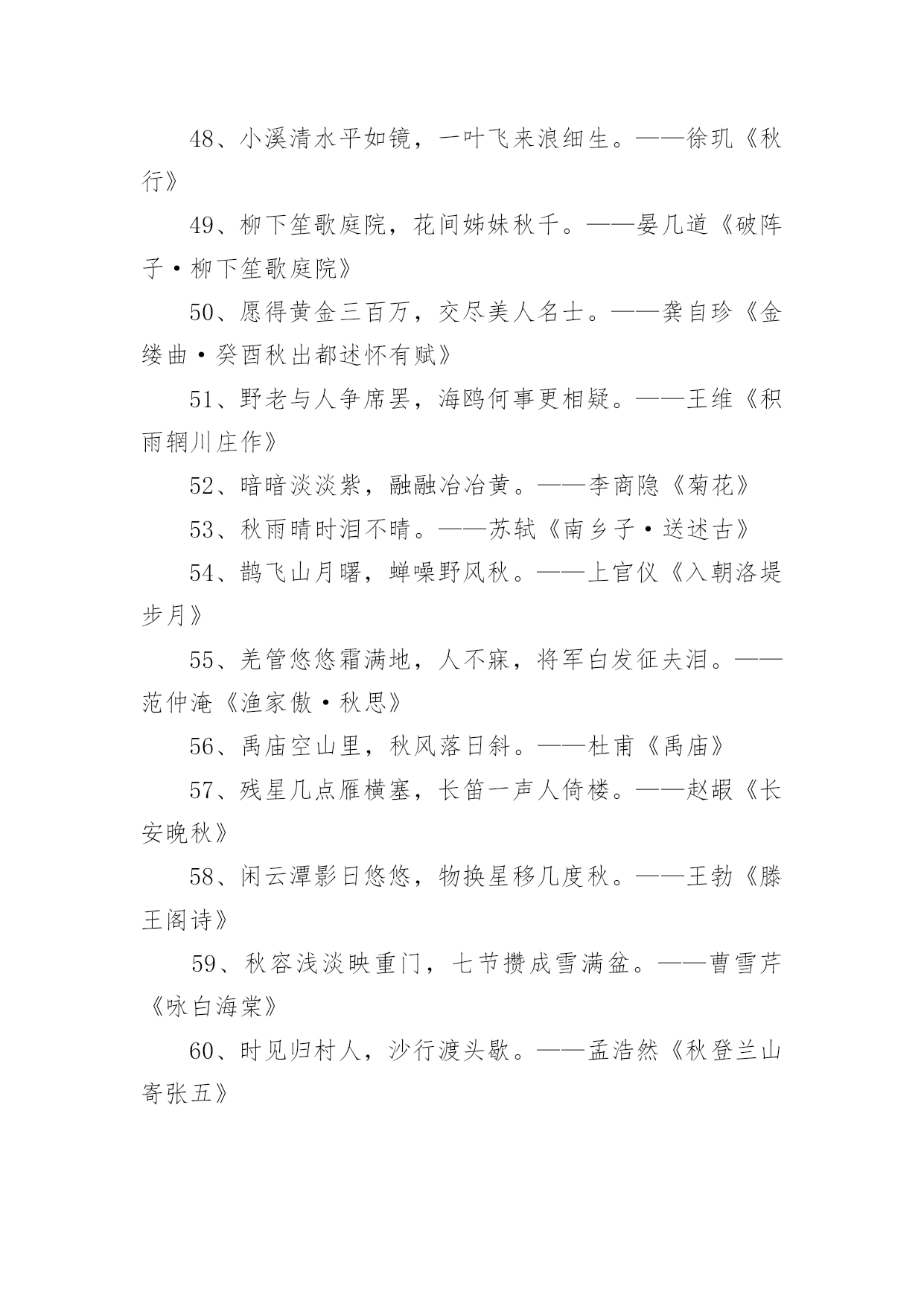 48、小溪清水平如镜，一叶飞来浪细生。——徐玑《秋行》

49、柳下笙歌庭院，花间姊妹秋千。——晏几道《破阵子·柳下笙歌庭院》

50、愿得黄金三百万，交尽美人名士。——龚自珍《金缕曲·癸酉秋出都述怀有赋》

51、野老与人争席罢，海鸥何事更相疑。——王维《积雨辋川庄作》

52、暗暗淡淡紫，融融冶冶黄。——李商隐《菊花》

53、秋雨晴时泪不晴。——苏轼《南乡子·送述古》

54、鹊飞山月曙，蝉噪野风秋。——上官仪《入朝洛堤步月》

55、羌管悠悠霜满地，人不寐，将军白发征夫泪。——范仲淹《渔家傲·秋思》

56、禹庙空山里，秋风落日斜。——杜甫《禹庙》

57、残星几点雁横塞，长笛一声人倚楼。——赵嘏《长安晚秋》

58、闲云潭影日悠悠，物换星移几度秋。——王勃《滕王阁诗》

59、秋容浅淡映重门，七节攒成雪满盆。——曹雪芹《咏白海棠》

60、时见归村人，沙行渡头歇。——孟浩然《秋登兰山寄张五》